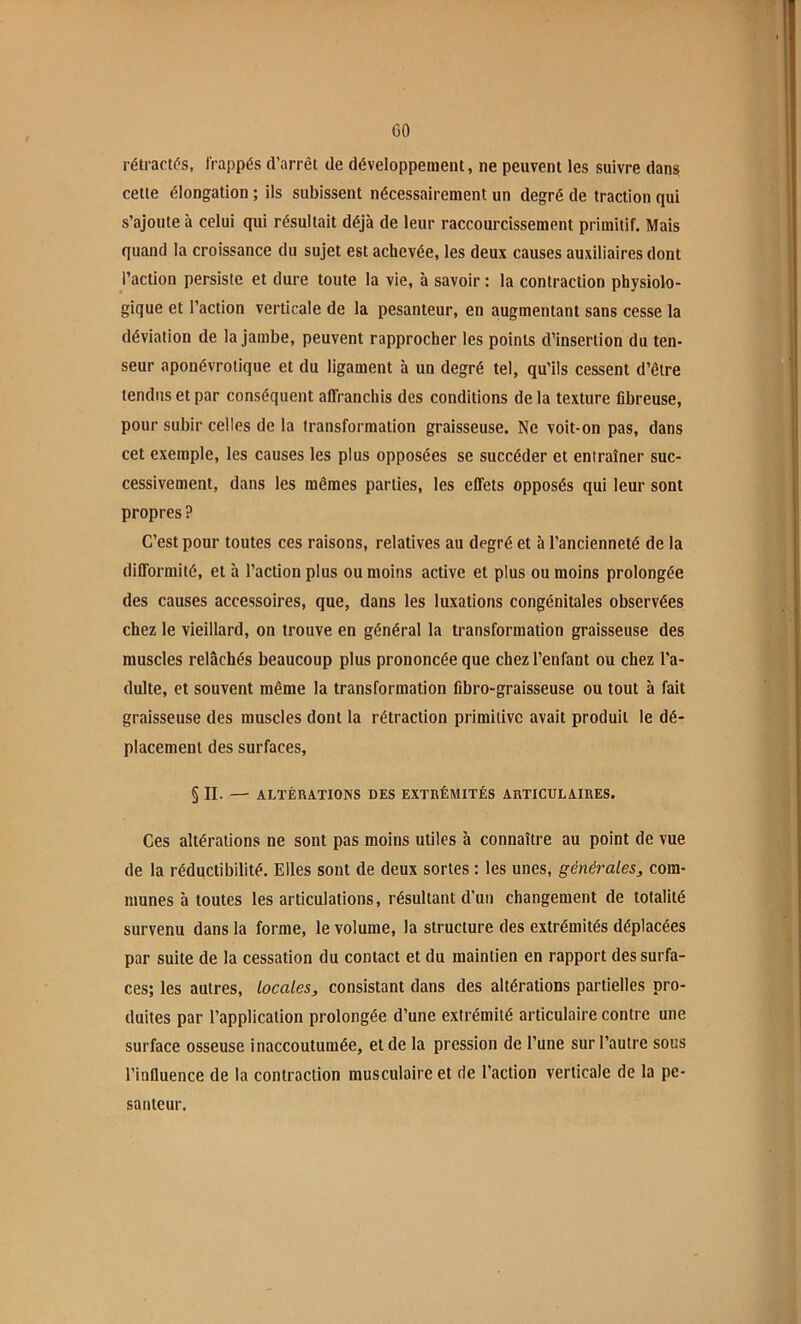 60

rétractés, frappés d'arrêt de développement, ne peuvent les suivre dans cette élongation ; ils subissent nécessairement un degré de traction qui s'ajoute à celui qui résultait déjà de leur raccourcissement primitif. Mais quand la croissance du sujet est achevée, les deux causes auxiliaires dont l'action persiste et dure toute la vie, à savoir : la contraction physiologique et l'action verticale de la pesanteur, en augmentant sans cesse la déviation de la jambe, peuvent rapprocher les points d'insertion du tenseur aponévrotique et du ligament à un degré tel, qu'ils cessent d'être tendus et par conséquent affranchis des conditions de la texture fibreuse, pour subir celles de la transformation graisseuse. Ne voit-on pas, dans cet exemple, les causes les plus opposées se succéder et entraîner successivement, dans les mêmes parties, les effets opposés qui leur sont propres ?

C'est pour toutes ces raisons, relatives au degré et à l'ancienneté de la difformité, et à l'action plus ou moins active et plus ou moins prolongée des causes accessoires, que, dans les luxations congénitales observées chez le vieillard, on trouve en général la transformation graisseuse des muscles relâchés beaucoup plus prononcée que chez l'enfant ou chez l'adulte, et souvent même la transformation fibro-graisseuse ou tout à fait graisseuse des muscles dont la rétraction primitive avait produit le déplacement des surfaces,

§ II. — ALTÉRATIONS DES EXTRÉMITÉS ARTICULAIRES.

Ces altérations ne sont pas moins utiles à connaître au point de vue de la réductibilité. Elles sont de deux sortes : les unes, générales, communes à toutes les articulations, résultant d'un changement de totalité survenu dans la forme, le volume, la structure des extrémités déplacées par suite de la cessation du contact et du maintien en rapport des surfaces; les autres, locales, consistant dans des altérations partielles produites par l'application prolongée d'une extrémité articulaire contre une surface osseuse inaccoutumée, et de la pression de l'une sur l'autre sous l'influence de la contraction musculaire et de l'action verticale de la pesanteur.